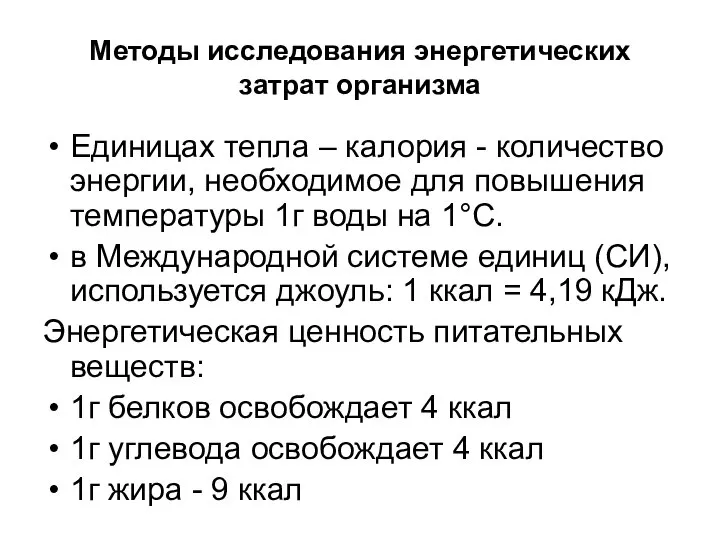 Методы исследования энергетических затрат организма

• Единицах тепла – калория - количество энергии, необходимое для повышения температуры 1г воды на 1°С.
• в Международной системе единиц (СИ), используется джоуль: 1 ккал = 4,19 кДж.

Энергетическая ценность питательных веществ:
• 1г белков освобождает 4 ккал
• 1г углевода освобождает 4 ккал
• 1г жира - 9 ккал